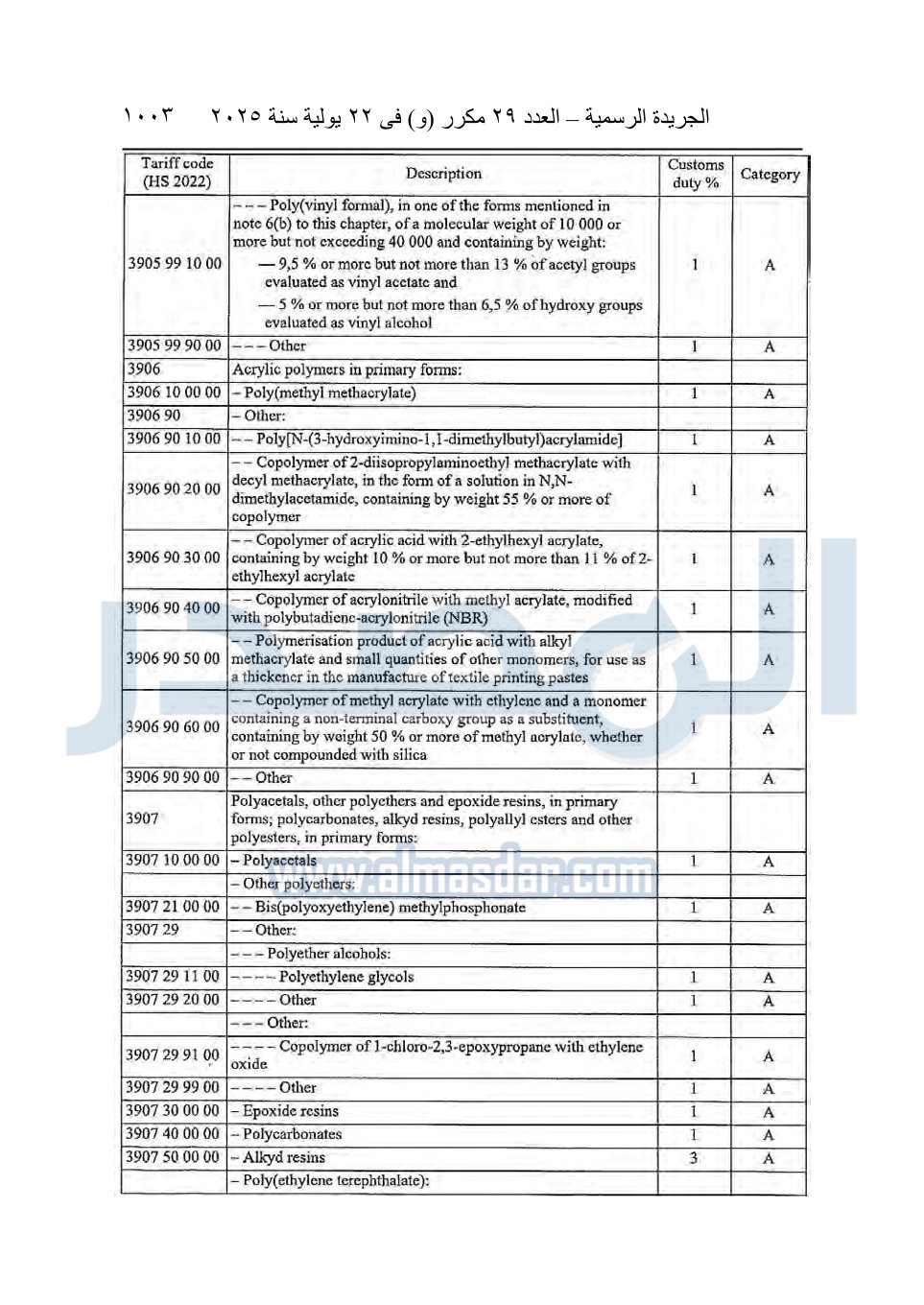 الجريدة الرسمية – العدد ٢٩ مكرر (و) فى ٢٢ يولية سنة ٢٠٢٥ ١٠٠٣

| Tariff code (HS 2022) | Description | Customs duty % | Category |
|---|---|---|---|
| 3905 99 10 00 | – – – Poly(vinyl formal), in one of the forms mentioned in note 6(b) to this chapter, of a molecular weight of 10 000 or more but not exceeding 40 000 and containing by weight: — 9,5 % or more but not more than 13 % of acetyl groups evaluated as vinyl acetate and — 5 % or more but not more than 6,5 % of hydroxy groups evaluated as vinyl alcohol | 1 | A |
| 3905 99 90 00 | – – – Other | 1 | A |
| 3906 | Acrylic polymers in primary forms: | | |
| 3906 10 00 00 | – Poly(methyl methacrylate) | 1 | A |
| 3906 90 | – Other: | | |
| 3906 90 10 00 | – – Poly[N-(3-hydroxyimino-1,1-dimethylbutyl)acrylamide] | 1 | A |
| 3906 90 20 00 | – – Copolymer of 2-diisopropylaminoethyl methacrylate with decyl methacrylate, in the form of a solution in N,N-dimethylacetamide, containing by weight 55 % or more of copolymer | 1 | A |
| 3906 90 30 00 | – – Copolymer of acrylic acid with 2-ethylhexyl acrylate, containing by weight 10 % or more but not more than 11 % of 2-ethylhexyl acrylate | 1 | A |
| 3906 90 40 00 | – – Copolymer of acrylonitrile with methyl acrylate, modified with polybutadiene-acrylonitrile (NBR) | 1 | A |
| 3906 90 50 00 | – – Polymerisation product of acrylic acid with alkyl methacrylate and small quantities of other monomers, for use as a thickener in the manufacture of textile printing pastes | 1 | A |
| 3906 90 60 00 | – – Copolymer of methyl acrylate with ethylene and a monomer containing a non-terminal carboxy group as a substituent, containing by weight 50 % or more of methyl acrylate, whether or not compounded with silica | 1 | A |
| 3906 90 90 00 | – – Other | 1 | A |
| 3907 | Polyacetals, other polyethers and epoxide resins, in primary forms; polycarbonates, alkyd resins, polyallyl esters and other polyesters, in primary forms: | | |
| 3907 10 00 00 | – Polyacetals | 1 | A |
| | – Other polyethers: | | |
| 3907 21 00 00 | – – Bis(polyoxyethylene) methylphosphonate | 1 | A |
| 3907 29 | – – Other: | | |
| | – – – Polyether alcohols: | | |
| 3907 29 11 00 | – – – – Polyethylene glycols | 1 | A |
| 3907 29 20 00 | – – – – Other | 1 | A |
| | – – – Other: | | |
| 3907 29 91 00 | – – – – Copolymer of 1-chloro-2,3-epoxypropane with ethylene oxide | 1 | A |
| 3907 29 99 00 | – – – – Other | 1 | A |
| 3907 30 00 00 | – Epoxide resins | 1 | A |
| 3907 40 00 00 | – Polycarbonates | 1 | A |
| 3907 50 00 00 | – Alkyd resins | 3 | A |
| | – Poly(ethylene terephthalate): | | |

www.almasdar.com